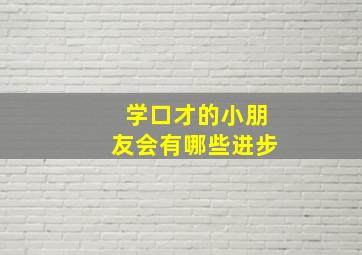 学口才的小朋友会有哪些进步